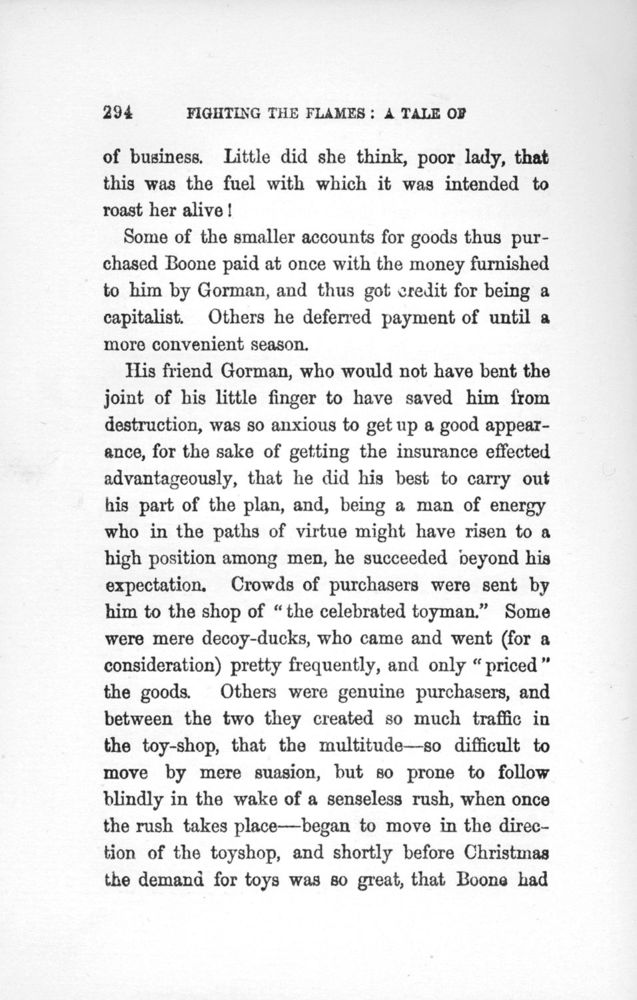 294 FIGHTING THE FLAMES: A TALE OF

of business. Little did she think, poor lady, that this was the fuel with which it was intended to roast her alive!

Some of the smaller accounts for goods thus purchased Boone paid at once with the money furnished to him by Gorman, and thus got credit for being a capitalist. Others he deferred payment of until a more convenient season.

His friend Gorman, who would not have bent the joint of his little finger to have saved him from destruction, was so anxious to get up a good appearance, for the sake of getting the insurance effected advantageously, that he did his best to carry out his part of the plan, and, being a man of energy who in the paths of virtue might have risen to a high position among men, he succeeded beyond his expectation. Crowds of purchasers were sent by him to the shop of "the celebrated toyman." Some were mere decoy-ducks, who came and went (for a consideration) pretty frequently, and only "priced" the goods. Others were genuine purchasers, and between the two they created so much traffic in the toy-shop, that the multitude—so difficult to move by mere suasion, but so prone to follow blindly in the wake of a senseless rush, when once the rush takes place—began to move in the direction of the toyshop, and shortly before Christmas the demand for toys was so great, that Boone had